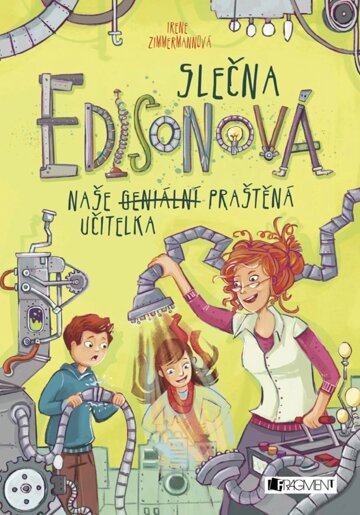 IRENE ZIMMERMANNOVÁ

SLEČNA EDISONOVÁ

NAŠE ~~GENIÁLNÍ~~ PRAŠTĚNÁ UČITELKA

FRAGMENT